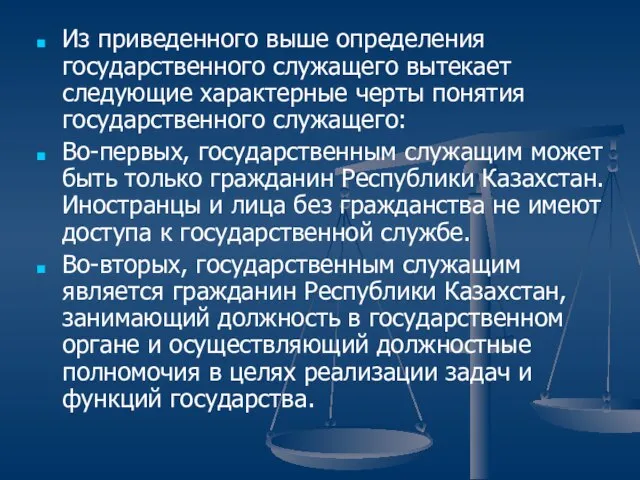 Из приведенного выше определения государственного служащего вытекает следующие характерные черты понятия государственного служащего:

Во-первых, государственным служащим может быть только гражданин Республики Казахстан. Иностранцы и лица без гражданства не имеют доступа к государственной службе.

Во-вторых, государственным служащим является гражданин Республики Казахстан, занимающий должность в государственном органе и осуществляющий должностные полномочия в целях реализации задач и функций государства.